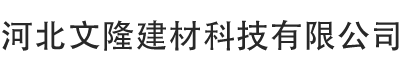 河北文隆建材科技有限公司